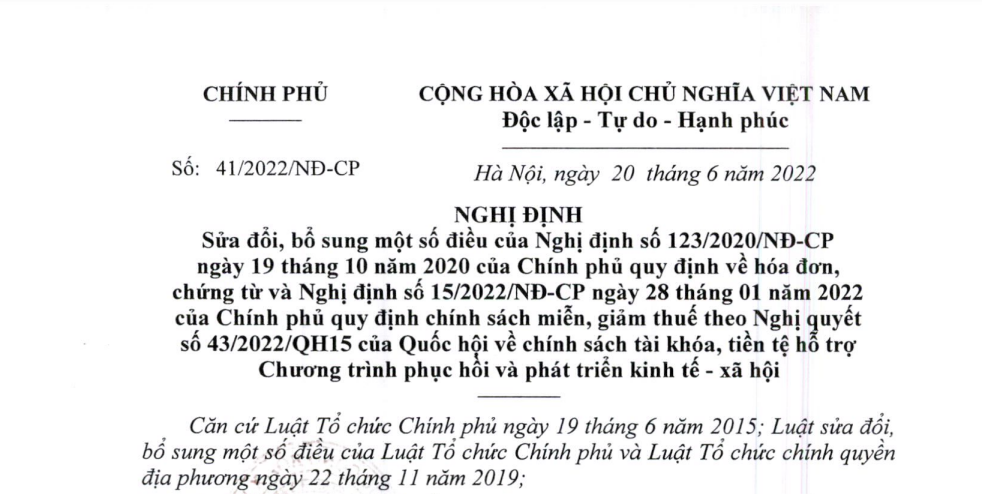 CHÍNH PHỦ

CỘNG HÒA XÃ HỘI CHỦ NGHĨA VIỆT NAM
Độc lập - Tự do - Hạnh phúc

Số: 41/2022/NĐ-CP

Hà Nội, ngày 20 tháng 6 năm 2022

NGHỊ ĐỊNH
Sửa đổi, bổ sung một số điều của Nghị định số 123/2020/NĐ-CP ngày 19 tháng 10 năm 2020 của Chính phủ quy định về hóa đơn, chứng từ và Nghị định số 15/2022/NĐ-CP ngày 28 tháng 01 năm 2022 của Chính phủ quy định chính sách miễn, giảm thuế theo Nghị quyết số 43/2022/QH15 của Quốc hội về chính sách tài khóa, tiền tệ hỗ trợ Chương trình phục hồi và phát triển kinh tế - xã hội

Căn cứ Luật Tổ chức Chính phủ ngày 19 tháng 6 năm 2015; Luật sửa đổi, bổ sung một số điều của Luật Tổ chức Chính phủ và Luật Tổ chức chính quyền địa phương ngày 22 tháng 11 năm 2019;